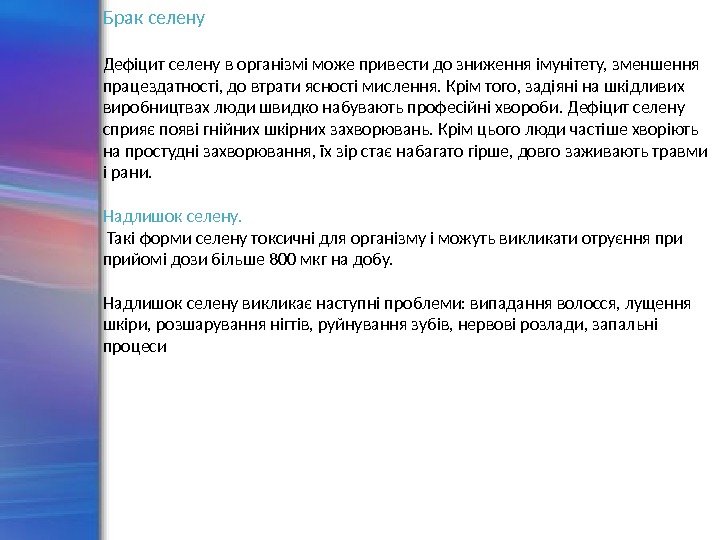 Брак селену

Дефіцит селену в організмі може привести до зниження імунітету, зменшення працездатності, до втрати ясності мислення. Крім того, задіяні на шкідливих виробництвах люди швидко набувають професійні хвороби. Дефіцит селену сприяє появі гнійних шкірних захворювань. Крім цього люди частіше хворіють на простудні захворювання, їх зір стає набагато гірше, довго заживають травми і рани.

Надлишок селену.
Такі форми селену токсичні для організму і можуть викликати отруєння при прийомі дози більше 800 мкг на добу.

Надлишок селену викликає наступні проблеми: випадання волосся, лущення шкіри, розшарування нігтів, руйнування зубів, нервові розлади, запальні процеси